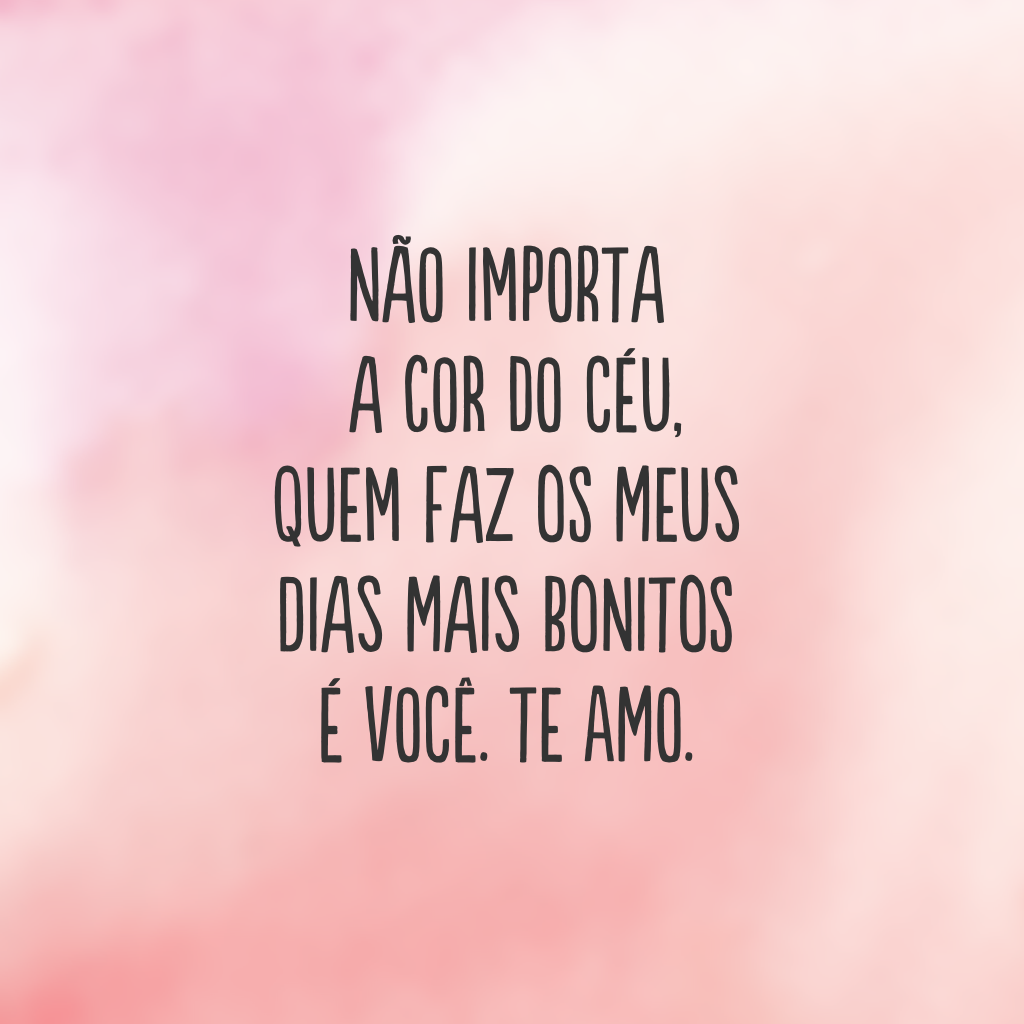 NÃO IMPORTA
A COR DO CÉU,
QUEM FAZ OS MEUS
DIAS MAIS BONITOS
É VOCÊ. TE AMO.